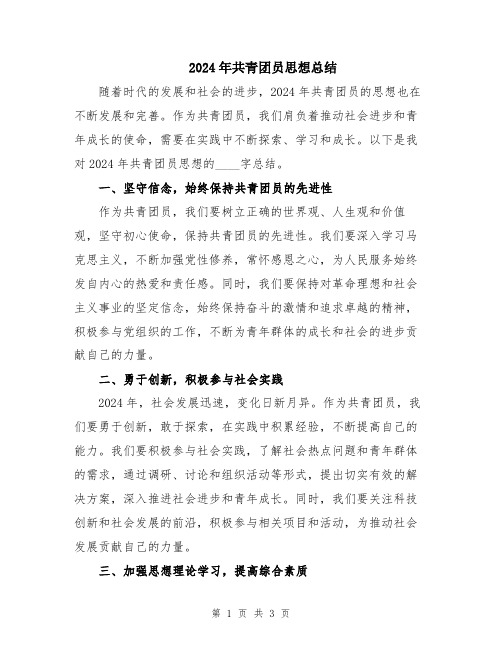 2024年共青团员思想总结

随着时代的发展和社会的进步，2024年共青团员的思想也在不断发展和完善。作为共青团员，我们肩负着推动社会进步和青年成长的使命，需要在实践中不断探索、学习和成长。以下是我对2024年共青团员思想的____字总结。

一、坚守信念，始终保持共青团员的先进性

作为共青团员，我们要树立正确的世界观、人生观和价值观，坚守初心使命，保持共青团员的先进性。我们要深入学习马克思主义，不断加强党性修养，常怀感恩之心，为人民服务始终发自内心的热爱和责任感。同时，我们要保持对革命理想和社会主义事业的坚定信念，始终保持奋斗的激情和追求卓越的精神，积极参与党组织的工作，不断为青年群体的成长和社会的进步贡献自己的力量。

二、勇于创新，积极参与社会实践

2024年，社会发展迅速，变化日新月异。作为共青团员，我们要勇于创新，敢于探索，在实践中积累经验，不断提高自己的能力。我们要积极参与社会实践，了解社会热点问题和青年群体的需求，通过调研、讨论和组织活动等形式，提出切实有效的解决方案，深入推进社会进步和青年成长。同时，我们要关注科技创新和社会发展的前沿，积极参与相关项目和活动，为推动社会发展贡献自己的力量。

三、加强思想理论学习，提高综合素质

第 1 页 共 3 页